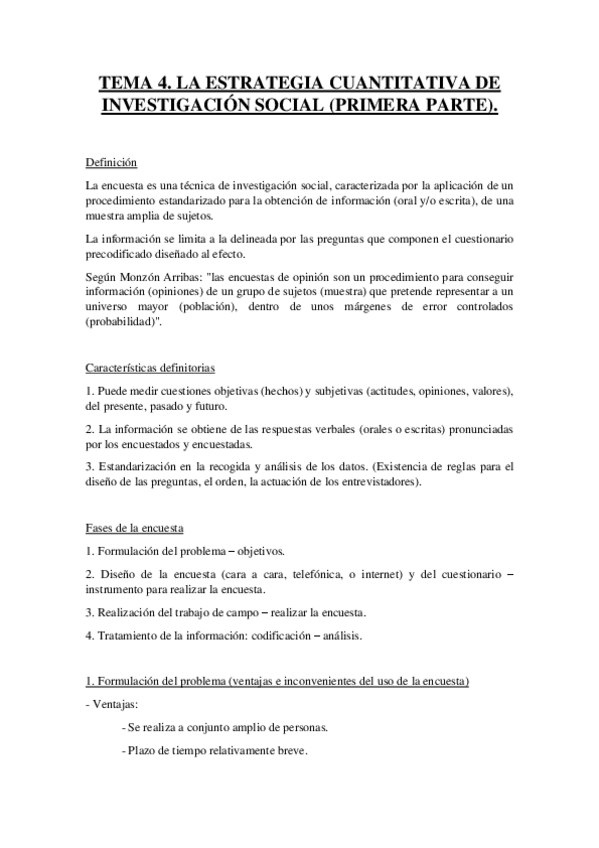 TEMA 4. LA ESTRATEGIA CUANTITATIVA DE INVESTIGACIÓN SOCIAL (PRIMERA PARTE).

Definición

La encuesta es una técnica de investigación social, caracterizada por la aplicación de un procedimiento estandarizado para la obtención de información (oral y/o escrita), de una muestra amplia de sujetos.

La información se limita a la delineada por las preguntas que componen el cuestionario precodificado diseñado al efecto.

Según Monzón Arribas: "las encuestas de opinión son un procedimiento para conseguir información (opiniones) de un grupo de sujetos (muestra) que pretende representar a un universo mayor (población), dentro de unos márgenes de error controlados (probabilidad)".

Características definitorias

1. Puede medir cuestiones objetivas (hechos) y subjetivas (actitudes, opiniones, valores), del presente, pasado y futuro.

2. La información se obtiene de las respuestas verbales (orales o escritas) pronunciadas por los encuestados y encuestadas.

3. Estandarización en la recogida y análisis de los datos. (Existencia de reglas para el diseño de las preguntas, el orden, la actuación de los entrevistadores).

Fases de la encuesta

1. Formulación del problema – objetivos.

2. Diseño de la encuesta (cara a cara, telefónica, o internet) y del cuestionario – instrumento para realizar la encuesta.

3. Realización del trabajo de campo – realizar la encuesta.

4. Tratamiento de la información: codificación – análisis.

1. Formulación del problema (ventajas e inconvenientes del uso de la encuesta)

- Ventajas:

- Se realiza a conjunto amplio de personas.

- Plazo de tiempo relativamente breve.